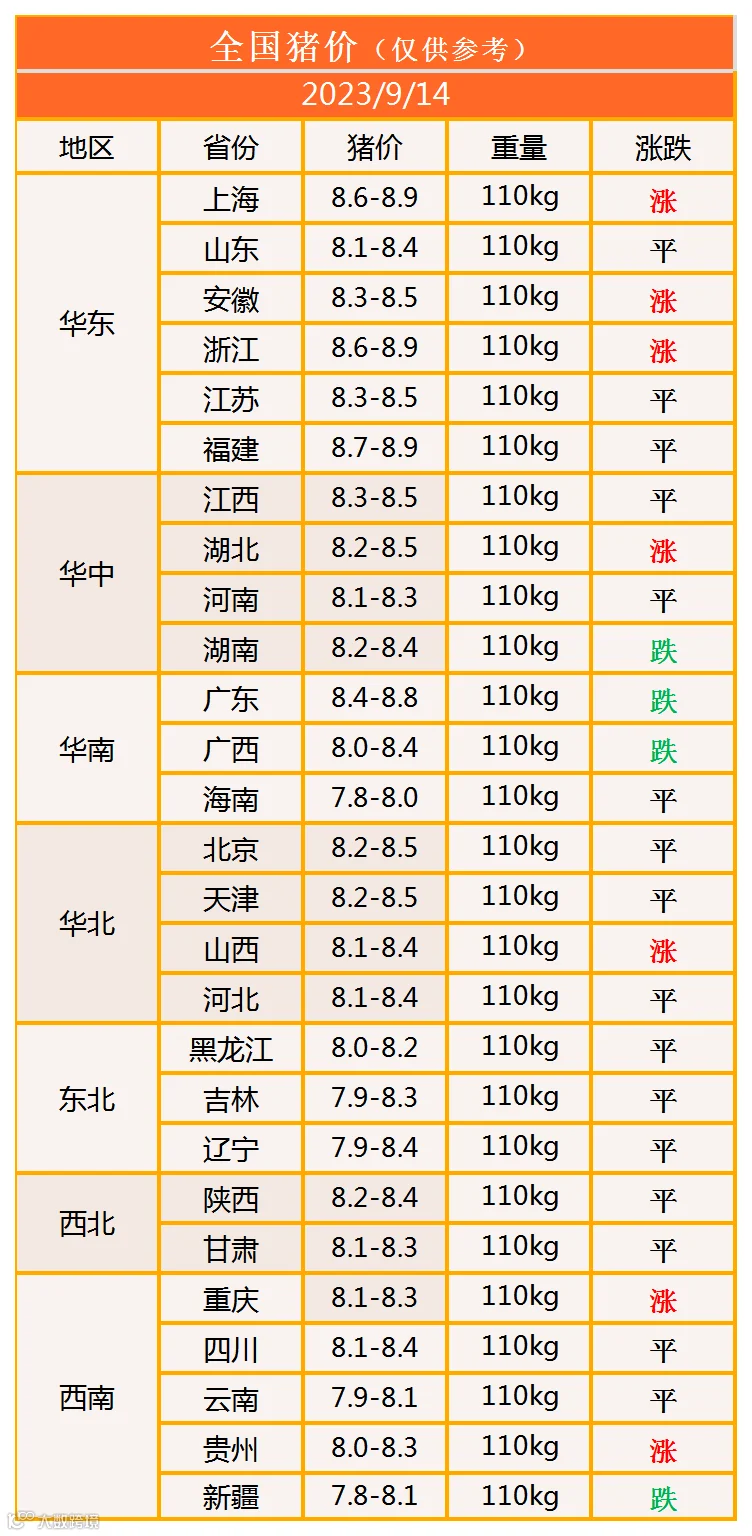 全国猪价（仅供参考）

2023/9/14

| 地区 | 省份 | 猪价 | 重量 | 涨跌 |
|---|---|---|---|---|
| 华东 | 上海 | 8.6-8.9 | 110kg | 涨 |
|  | 山东 | 8.1-8.4 | 110kg | 平 |
|  | 安徽 | 8.3-8.5 | 110kg | 涨 |
|  | 浙江 | 8.6-8.9 | 110kg | 涨 |
|  | 江苏 | 8.3-8.5 | 110kg | 平 |
|  | 福建 | 8.7-8.9 | 110kg | 平 |
| 华中 | 江西 | 8.3-8.5 | 110kg | 平 |
|  | 湖北 | 8.2-8.5 | 110kg | 涨 |
|  | 河南 | 8.1-8.3 | 110kg | 平 |
|  | 湖南 | 8.2-8.4 | 110kg | 跌 |
| 华南 | 广东 | 8.4-8.8 | 110kg | 跌 |
|  | 广西 | 8.0-8.4 | 110kg | 跌 |
|  | 海南 | 7.8-8.0 | 110kg | 平 |
| 华北 | 北京 | 8.2-8.5 | 110kg | 平 |
|  | 天津 | 8.2-8.5 | 110kg | 平 |
|  | 山西 | 8.1-8.4 | 110kg | 涨 |
|  | 河北 | 8.1-8.4 | 110kg | 平 |
| 东北 | 黑龙江 | 8.0-8.2 | 110kg | 平 |
|  | 吉林 | 7.9-8.3 | 110kg | 平 |
|  | 辽宁 | 7.9-8.4 | 110kg | 平 |
| 西北 | 陕西 | 8.2-8.4 | 110kg | 平 |
|  | 甘肃 | 8.1-8.3 | 110kg | 平 |
| 西南 | 重庆 | 8.1-8.3 | 110kg | 涨 |
|  | 四川 | 8.1-8.4 | 110kg | 平 |
|  | 云南 | 7.9-8.1 | 110kg | 平 |
|  | 贵州 | 8.0-8.3 | 110kg | 涨 |
|  | 新疆 | 7.8-8.1 | 110kg | 跌 |